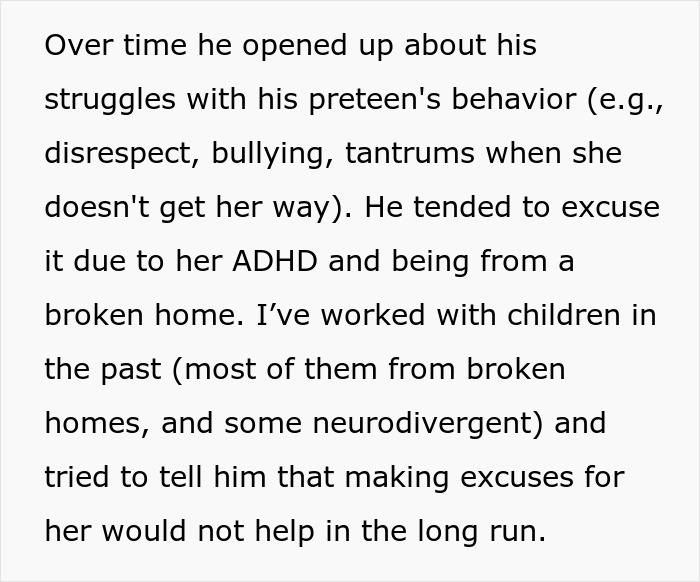 Over time he opened up about his struggles with his preteen's behavior (e.g., disrespect, bullying, tantrums when she doesn't get her way). He tended to excuse it due to her ADHD and being from a broken home. I’ve worked with children in the past (most of them from broken homes, and some neurodivergent) and tried to tell him that making excuses for her would not help in the long run.